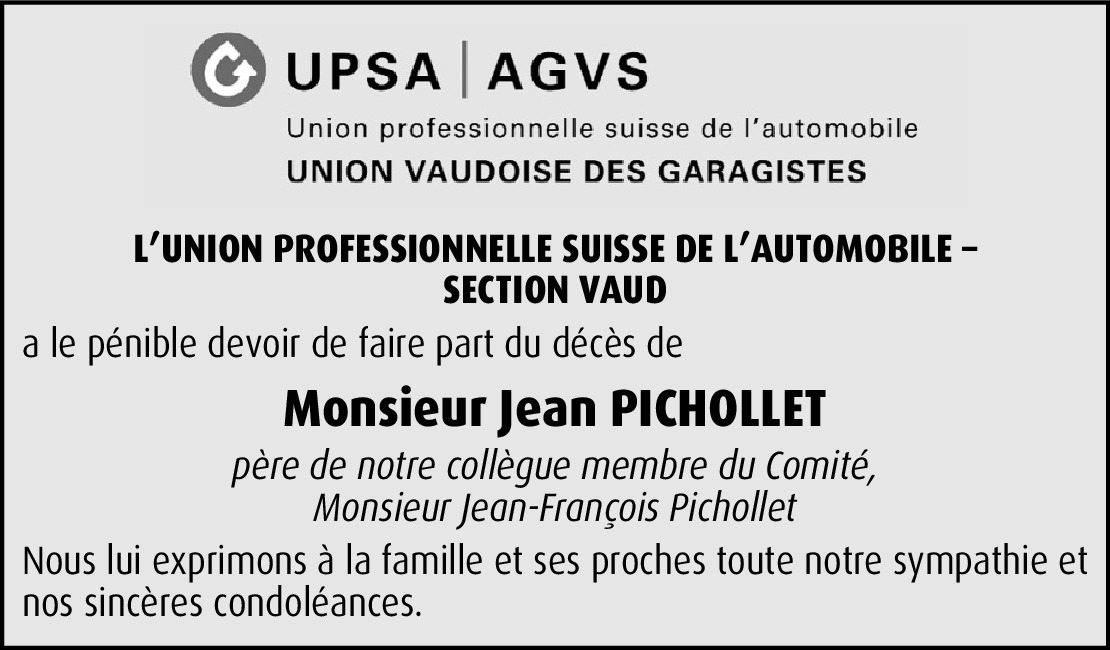 UPSA | AGVS
Union professionnelle suisse de l'automobile
UNION VAUDOISE DES GARAGISTES

L'UNION PROFESSIONNELLE SUISSE DE L'AUTOMOBILE – SECTION VAUD

a le pénible devoir de faire part du décès de

Monsieur Jean PICHOLLET

père de notre collègue membre du Comité,
Monsieur Jean-François Pichollet

Nous lui exprimons à la famille et ses proches toute notre sympathie et nos sincères condoléances.